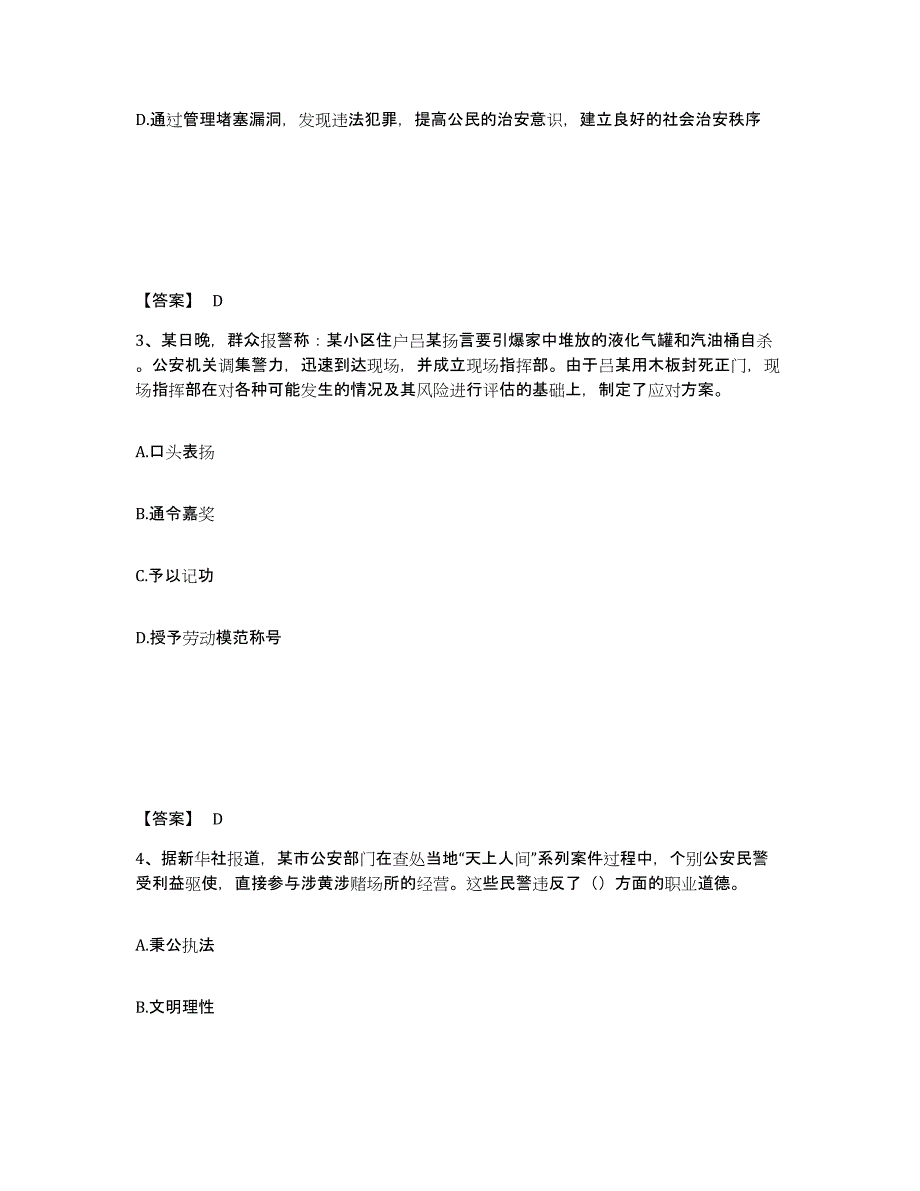 D.通过管理堵塞漏洞，发现违法犯罪，提高公民的治安意识，建立良好的社会治安秩序

【答案】 D

3、某日晚，群众报警称：某小区住户吕某扬言要引爆家中堆放的液化气罐和汽油桶自杀。公安机关调集警力，迅速到达现场，并成立现场指挥部。由于吕某用木板封死正门，现场指挥部在对各种可能发生的情况及其风险进行评估的基础上，制定了应对方案。

A.口头表扬

B.通令嘉奖

C.予以记功

D.授予劳动模范称号

【答案】 D

4、据新华社报道，某市公安部门在查处当地“天上人间”系列案件过程中，个别公安民警受利益驱使，直接参与涉黄涉赌场所的经营。这些民警违反了（）方面的职业道德。

A.秉公执法

B.文明理性